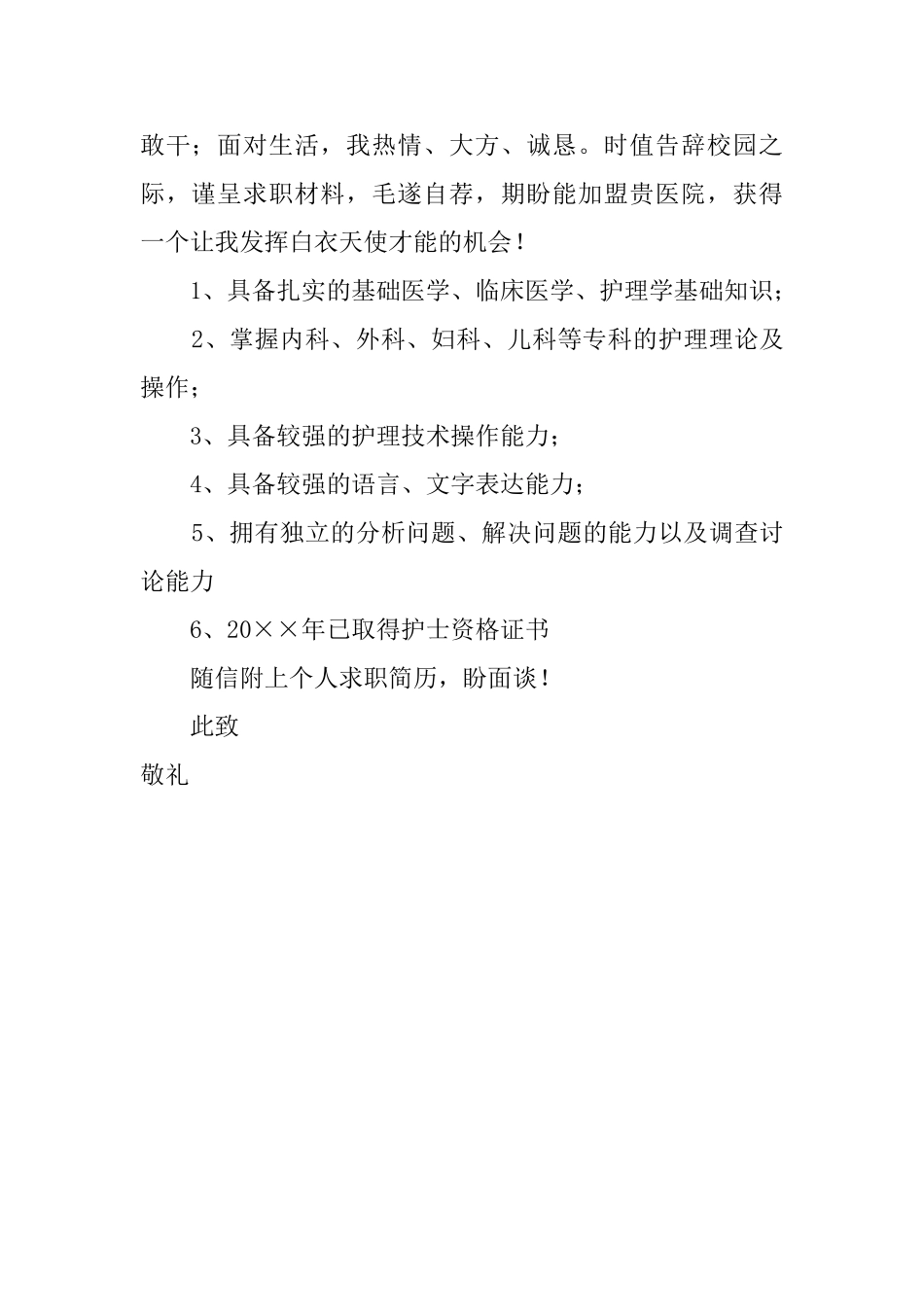 敢干；面对生活，我热情、大方、诚恳。时值告辞校园之际，谨呈求职材料，毛遂自荐，期盼能加盟贵医院，获得一个让我发挥白衣天使才能的机会！

1、具备扎实的基础医学、临床医学、护理学基础知识；

2、掌握内科、外科、妇科、儿科等专科的护理理论及操作；

3、具备较强的护理技术操作能力；

4、具备较强的语言、文字表达能力；

5、拥有独立的分析问题、解决问题的能力以及调查讨论能力

6、20××年已取得护士资格证书

随信附上个人求职简历，盼面谈！

此致

敬礼